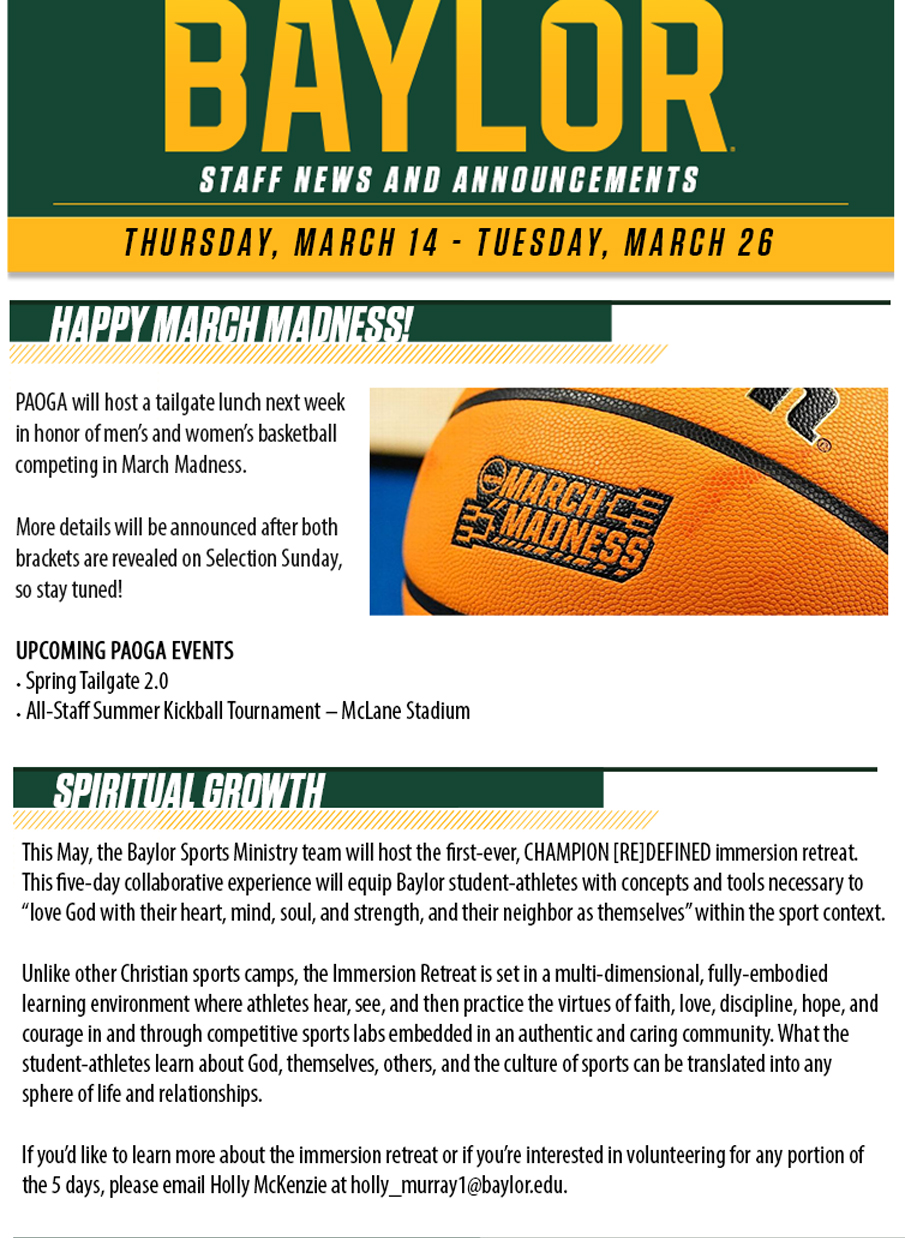 BAYLOR

STAFF NEWS AND ANNOUNCEMENTS

THURSDAY, MARCH 14 - TUESDAY, MARCH 26

HAPPY MARCH MADNESS!

PAOGA will host a tailgate lunch next week in honor of men's and women's basketball competing in March Madness.

More details will be announced after both brackets are revealed on Selection Sunday, so stay tuned!

MARCH MADNESS

UPCOMING PAOGA EVENTS
• Spring Tailgate 2.0
• All-Staff Summer Kickball Tournament – McLane Stadium

SPIRITUAL GROWTH

This May, the Baylor Sports Ministry team will host the first-ever, CHAMPION [RE]DEFINED immersion retreat. This five-day collaborative experience will equip Baylor student-athletes with concepts and tools necessary to "love God with their heart, mind, soul, and strength, and their neighbor as themselves" within the sport context.

Unlike other Christian sports camps, the Immersion Retreat is set in a multi-dimensional, fully-embodied learning environment where athletes hear, see, and then practice the virtues of faith, love, discipline, hope, and courage in and through competitive sports labs embedded in an authentic and caring community. What the student-athletes learn about God, themselves, others, and the culture of sports can be translated into any sphere of life and relationships.

If you'd like to learn more about the immersion retreat or if you're interested in volunteering for any portion of the 5 days, please email Holly McKenzie at holly_murray1@baylor.edu.